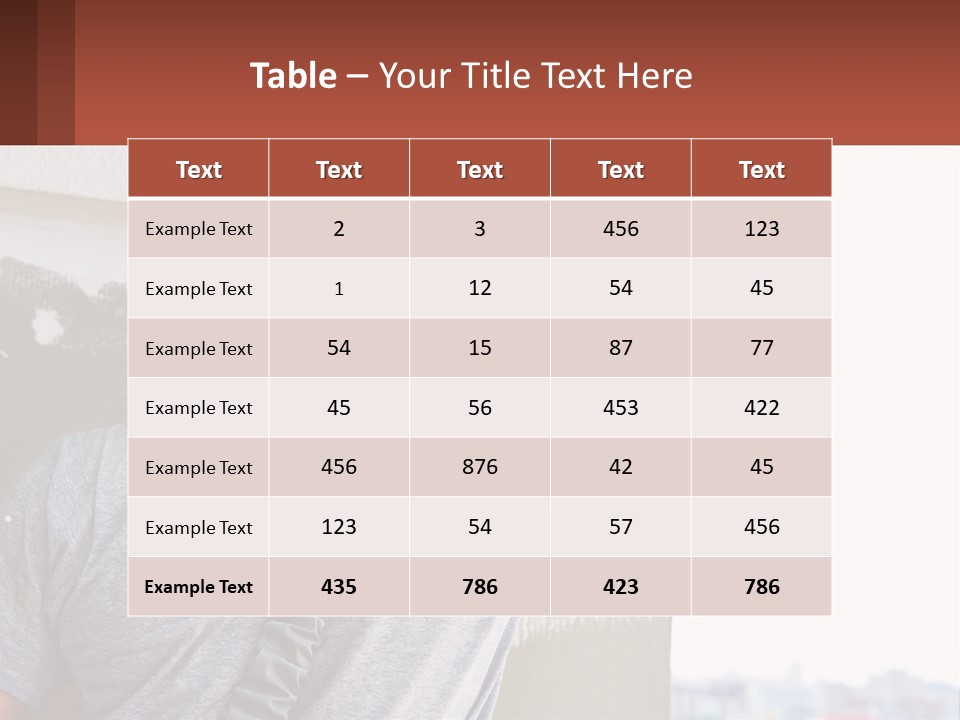 Table – Your Title Text Here

| Text | Text | Text | Text | Text |
|---|---|---|---|---|
| Example Text | 2 | 3 | 456 | 123 |
| Example Text | 1 | 12 | 54 | 45 |
| Example Text | 54 | 15 | 87 | 77 |
| Example Text | 45 | 56 | 453 | 422 |
| Example Text | 456 | 876 | 42 | 45 |
| Example Text | 123 | 54 | 57 | 456 |
| Example Text | 435 | 786 | 423 | 786 |